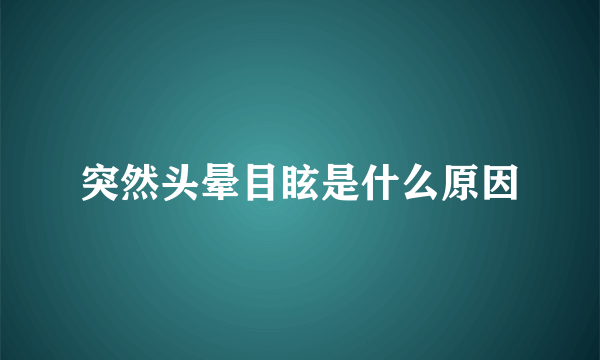 突然头晕目眩是什么原因